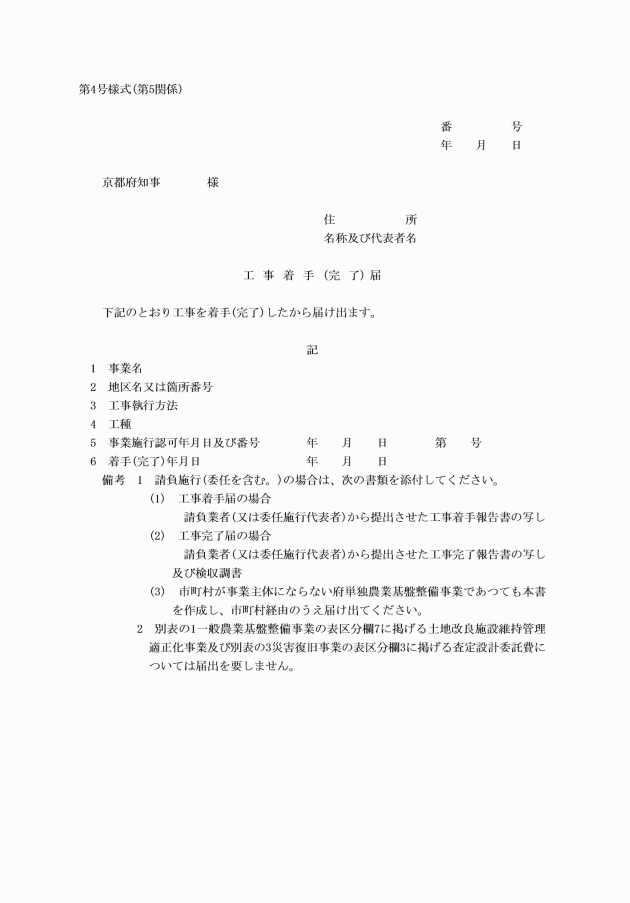 第4号様式(第5関係)

番　　　　号
年　月　日

京都府知事　　　　様

住　　　　所
名称及び代表者名

工　事　着　手　(完　了)　届

下記のとおり工事を着手(完了)したから届け出ます。

記

1　事業名
2　地区名又は箇所番号
3　工事執行方法
4　工種
5　事業施行認可年月日及び番号　　　年　月　日　　　第　　号
6　着手(完了)年月日　　　年　月　日

備考　1　請負施行(委任を含む。)の場合は、次の書類を添付してください。
(1)　工事着手届の場合
請負業者(又は委任施行代表者)から提出させた工事着手報告書の写し
(2)　工事完了届の場合
請負業者(又は委任施行代表者)から提出させた工事完了報告書の写し及び検収調書
(3)　市町村が事業主体にならない府単独農業基盤整備事業であつても本書を作成し、市町村経由のうえ届け出てください。
2　別表の1一般農業基盤整備事業の表区分欄7に掲げる土地改良施設維持管理適正化事業及び別表の3災害復旧事業の表区分欄3に掲げる査定設計委託費については届出を要しません。